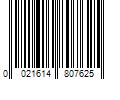 0 021614 807625